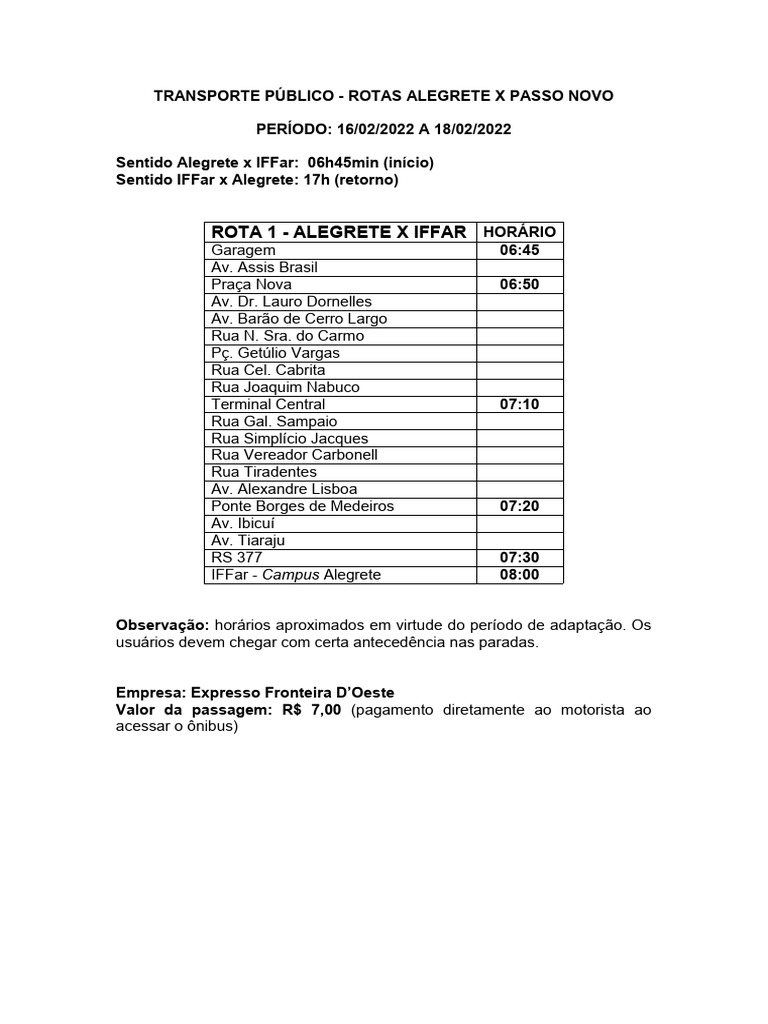 TRANSPORTE PÚBLICO - ROTAS ALEGRETE X PASSO NOVO

PERÍODO: 16/02/2022 A 18/02/2022

Sentido Alegrete x IFFar: 06h45min (início)
Sentido IFFar x Alegrete: 17h (retorno)

| ROTA 1 - ALEGRETE X IFFAR | HORÁRIO |
|---|---|
| Garagem | 06:45 |
| Av. Assis Brasil | |
| Praça Nova | 06:50 |
| Av. Dr. Lauro Dornelles | |
| Av. Barão de Cerro Largo | |
| Rua N. Sra. do Carmo | |
| Pç. Getúlio Vargas | |
| Rua Cel. Cabrita | |
| Rua Joaquim Nabuco | |
| Terminal Central | 07:10 |
| Rua Gal. Sampaio | |
| Rua Simplício Jacques | |
| Rua Vereador Carbonell | |
| Rua Tiradentes | |
| Av. Alexandre Lisboa | |
| Ponte Borges de Medeiros | 07:20 |
| Av. Ibicuí | |
| Av. Tiaraju | |
| RS 377 | 07:30 |
| IFFar - Campus Alegrete | 08:00 |

Observação: horários aproximados em virtude do período de adaptação. Os usuários devem chegar com certa antecedência nas paradas.

Empresa: Expresso Fronteira D'Oeste
Valor da passagem: R$ 7,00 (pagamento diretamente ao motorista ao acessar o ônibus)